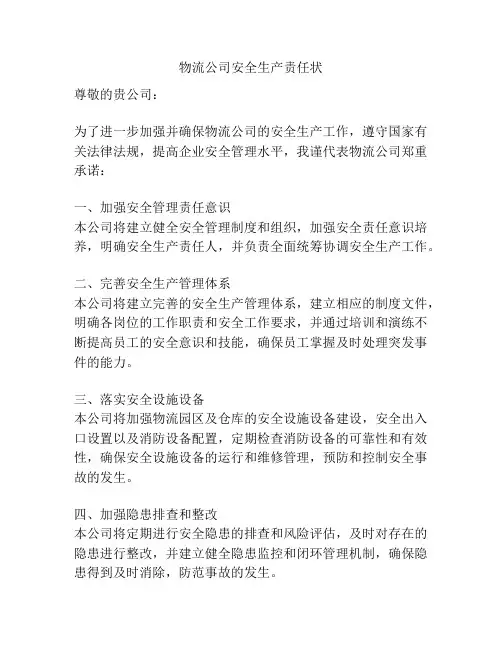 物流公司安全生产责任状

尊敬的贵公司：

为了进一步加强并确保物流公司的安全生产工作，遵守国家有关法律法规，提高企业安全管理水平，我谨代表物流公司郑重承诺：

一、加强安全管理责任意识
本公司将建立健全安全管理制度和组织，加强安全责任意识培养，明确安全生产责任人，并负责全面统筹协调安全生产工作。

二、完善安全生产管理体系
本公司将建立完善的安全生产管理体系，建立相应的制度文件，明确各岗位的工作职责和安全工作要求，并通过培训和演练不断提高员工的安全意识和技能，确保员工掌握及时处理突发事件的能力。

三、落实安全设施设备
本公司将加强物流园区及仓库的安全设施设备建设，安全出入口设置以及消防设备配置，定期检查消防设备的可靠性和有效性，确保安全设施设备的运行和维修管理，预防和控制安全事故的发生。

四、加强隐患排查和整改
本公司将定期进行安全隐患的排查和风险评估，及时对存在的隐患进行整改，并建立健全隐患监控和闭环管理机制，确保隐患得到及时消除，防范事故的发生。